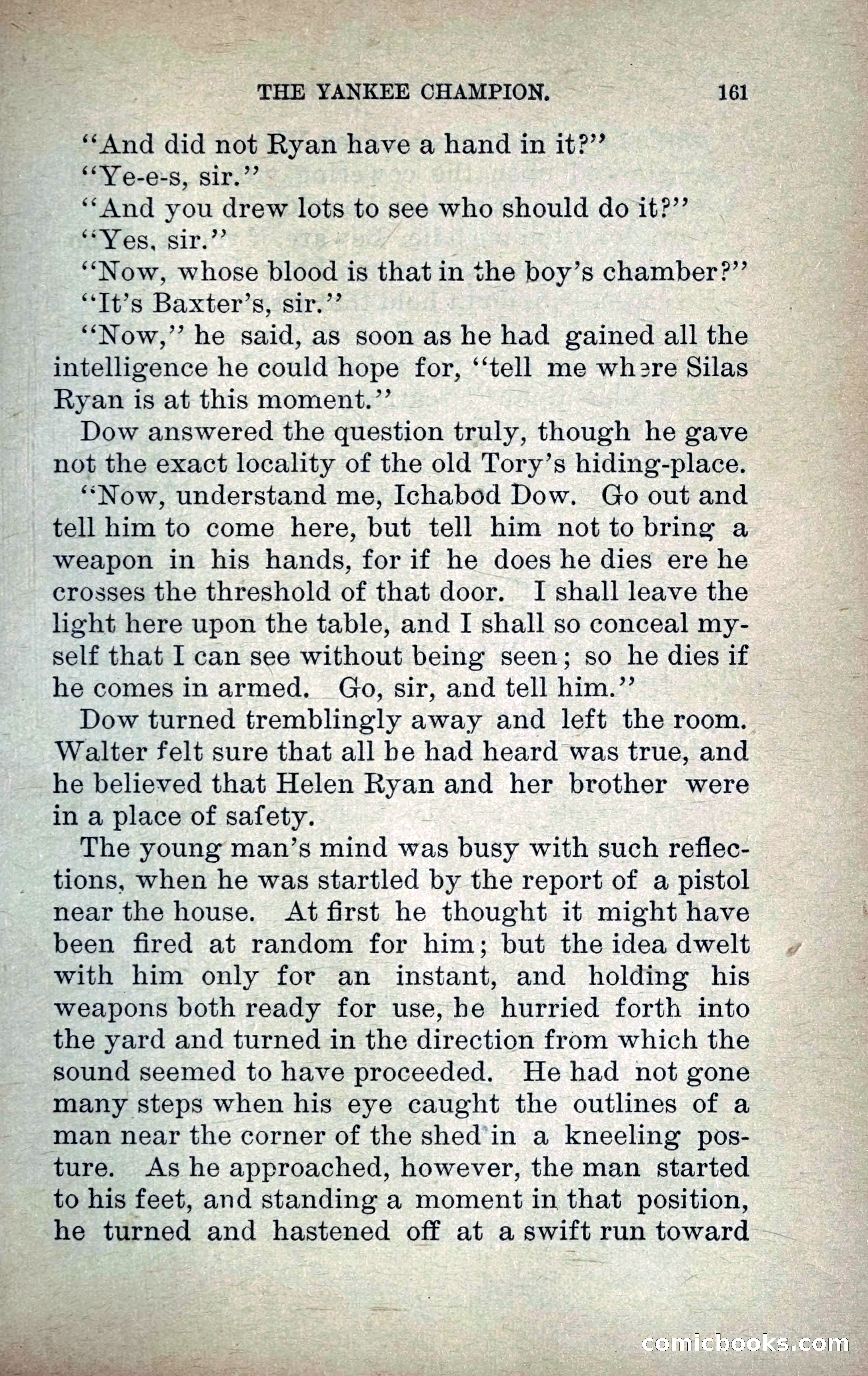 THE YANKEE CHAMPION. 161

"And did not Ryan have a hand in it?"

"Ye-e-s, sir."

"And you drew lots to see who should do it?"

"Yes, sir."

"Now, whose blood is that in the boy's chamber?"

"It's Baxter's, sir."

"Now," he said, as soon as he had gained all the intelligence he could hope for, "tell me where Silas Ryan is at this moment."

Dow answered the question truly, though he gave not the exact locality of the old Tory's hiding-place.

"Now, understand me, Ichabod Dow. Go out and tell him to come here, but tell him not to bring a weapon in his hands, for if he does he dies ere he crosses the threshold of that door. I shall leave the light here upon the table, and I shall so conceal myself that I can see without being seen; so he dies if he comes in armed. Go, sir, and tell him."

Dow turned tremblingly away and left the room. Walter felt sure that all he had heard was true, and he believed that Helen Ryan and her brother were in a place of safety.

The young man's mind was busy with such reflections, when he was startled by the report of a pistol near the house. At first he thought it might have been fired at random for him; but the idea dwelt with him only for an instant, and holding his weapons both ready for use, he hurried forth into the yard and turned in the direction from which the sound seemed to have proceeded. He had not gone many steps when his eye caught the outlines of a man near the corner of the shed in a kneeling posture. As he approached, however, the man started to his feet, and standing a moment in that position, he turned and hastened off at a swift run toward

comicbooks.com